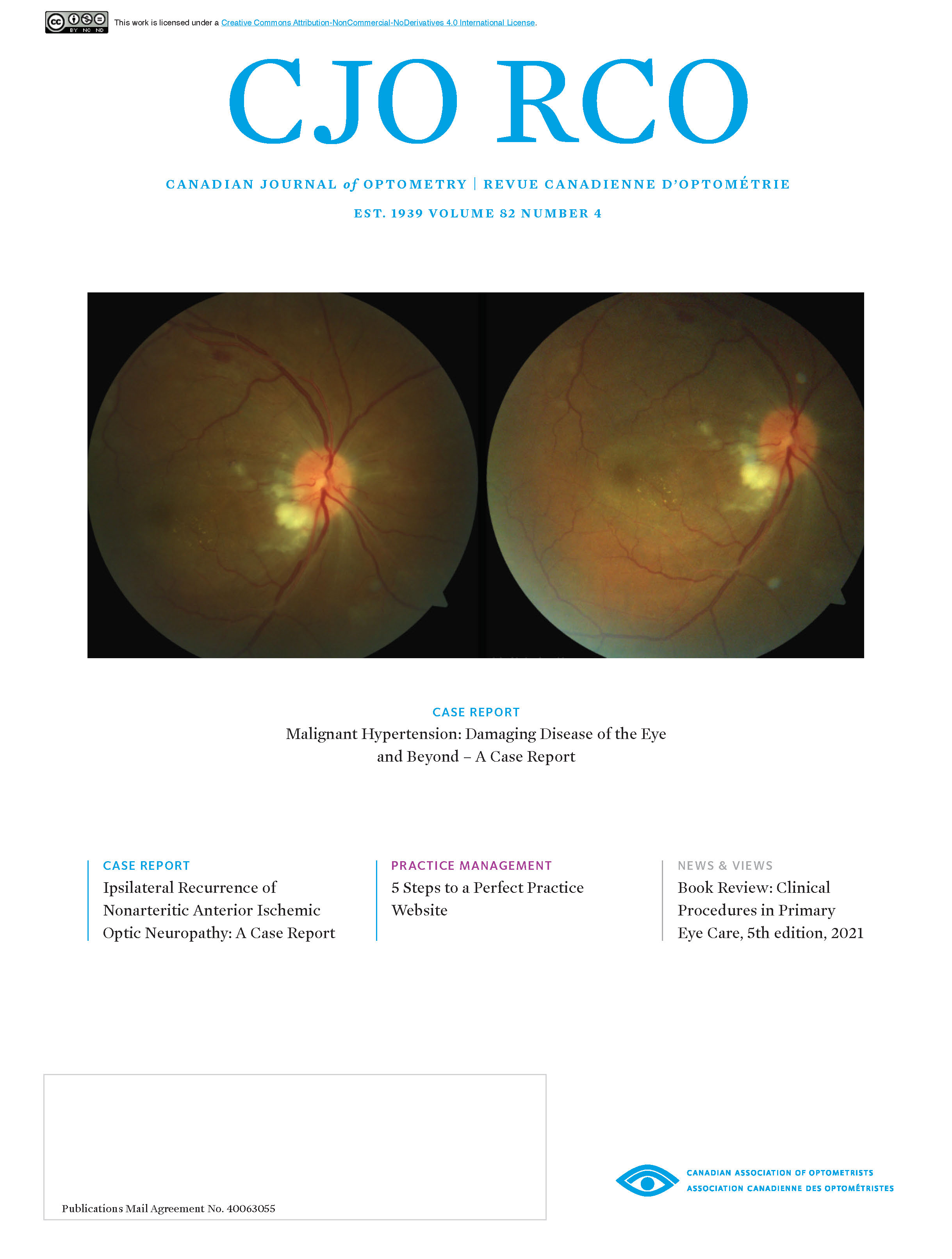 This work is licensed under a Creative Commons Attribution-NonCommercial-NoDerivatives 4.0 International License.

CJO RCO

CANADIAN JOURNAL of OPTOMETRY | REVUE CANADIENNE D'OPTOMÉTRIE

EST. 1939 VOLUME 82 NUMBER 4

CASE REPORT

Malignant Hypertension: Damaging Disease of the Eye and Beyond – A Case Report

CASE REPORT

Ipsilateral Recurrence of Nonarteritic Anterior Ischemic Optic Neuropathy: A Case Report

PRACTICE MANAGEMENT

5 Steps to a Perfect Practice Website

NEWS & VIEWS

Book Review: Clinical Procedures in Primary Eye Care, 5th edition, 2021

Publications Mail Agreement No. 40063055

CANADIAN ASSOCIATION OF OPTOMETRISTS
ASSOCIATION CANADIENNE DES OPTOMÉTRISTES